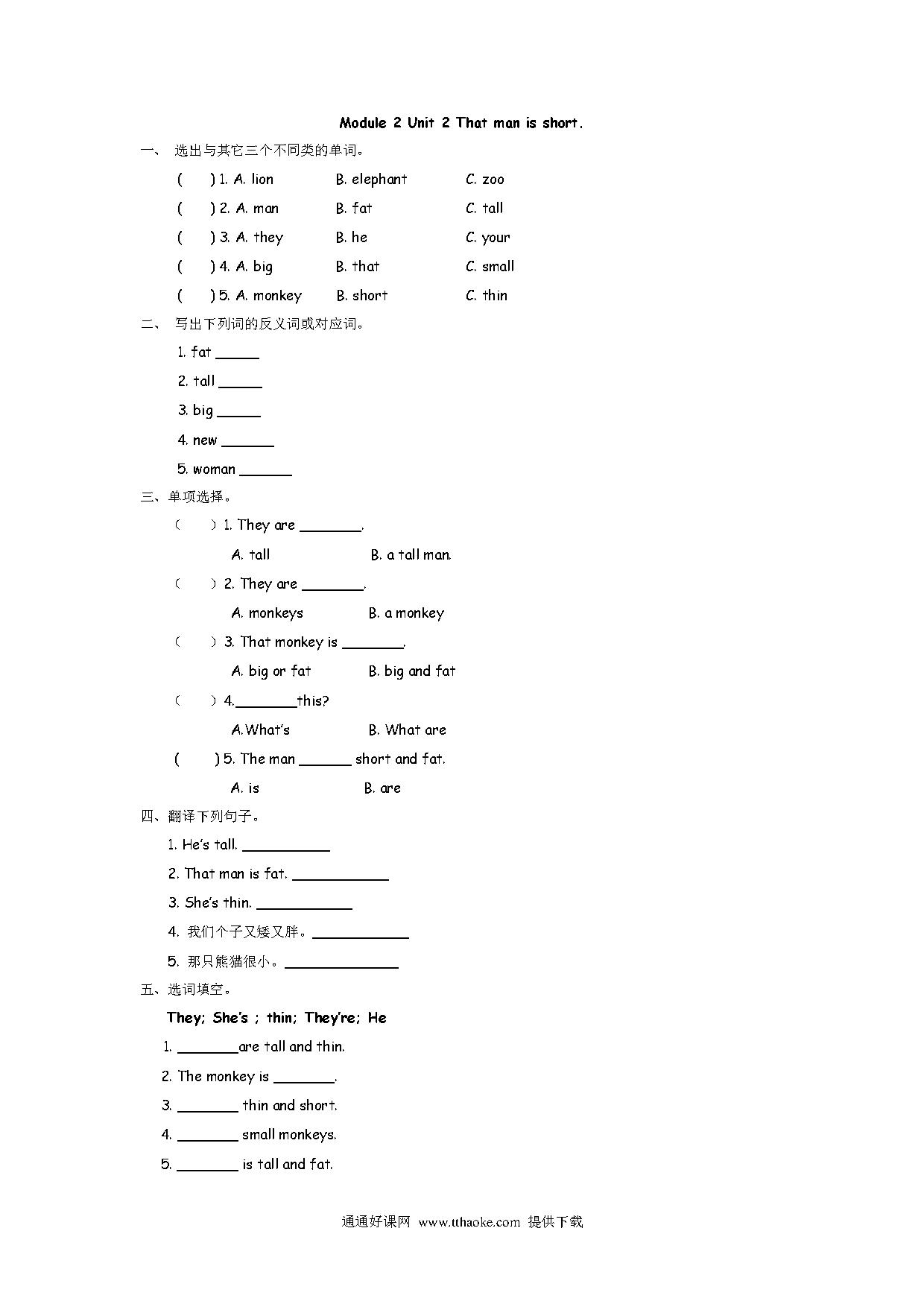 Module 2 Unit 2 That man is short.

一、 选出与其它三个不同类的单词。

( ) 1. A. lion B. elephant C. zoo

( ) 2. A. man B. fat C. tall

( ) 3. A. they B. he C. your

( ) 4. A. big B. that C. small

( ) 5. A. monkey B. short C. thin

二、 写出下列词的反义词或对应词。

1. fat ______

2. tall ______

3. big ______

4. new _______

5. woman _______

三、单项选择。

( ) 1. They are ________.

A. tall B. a tall man.

( ) 2. They are ________.

A. monkeys B. a monkey

( ) 3. That monkey is ________.

A. big or fat B. big and fat

( ) 4.________this?

A.What's B. What are

( ) 5. The man _______ short and fat.

A. is B. are

四、翻译下列句子。

1. He's tall. ___________

2. That man is fat. ____________

3. She's thin. ____________

4. 我们个子又矮又胖。____________

5. 那只熊猫很小。______________

五、选词填空。

They; She's ; thin; They're; He

1. ________are tall and thin.

2. The monkey is ________.

3. ________ thin and short.

4. ________ small monkeys.

5. ________ is tall and fat.

通通好课网 www.tthaoke.com 提供下载